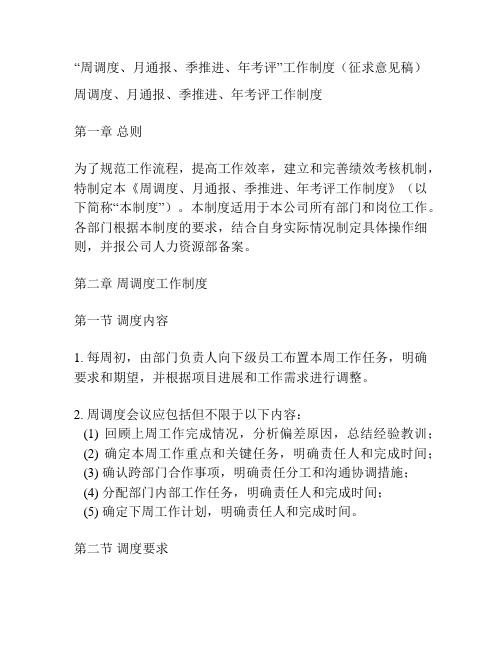 “周调度、月通报、季推进、年考评”工作制度（征求意见稿）

周调度、月通报、季推进、年考评工作制度

第一章 总则

为了规范工作流程，提高工作效率，建立和完善绩效考核机制，特制定本《周调度、月通报、季推进、年考评工作制度》（以下简称“本制度”）。本制度适用于本公司所有部门和岗位工作。各部门根据本制度的要求，结合自身实际情况制定具体操作细则，并报公司人力资源部备案。

第二章 周调度工作制度

第一节 调度内容

1. 每周初，由部门负责人向下级员工布置本周工作任务，明确要求和期望，并根据项目进展和工作需求进行调整。

2. 周调度会议应包括但不限于以下内容：
(1) 回顾上周工作完成情况，分析偏差原因，总结经验教训；
(2) 确定本周工作重点和关键任务，明确责任人和完成时间；
(3) 确认跨部门合作事项，明确责任分工和沟通协调措施；
(4) 分配部门内部工作任务，明确责任人和完成时间；
(5) 确定下周工作计划，明确责任人和完成时间。

第二节 调度要求